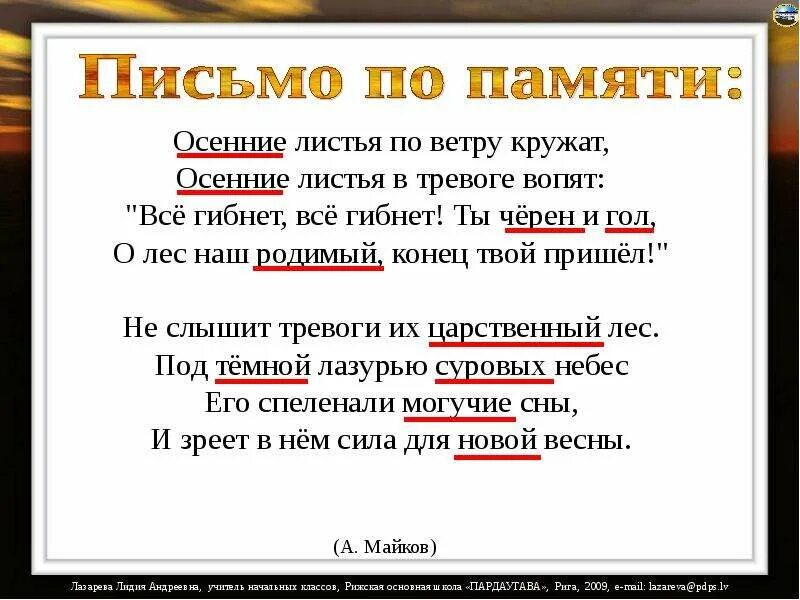 Письмо по памяти:

Осенние листья по ветру кружат,
Осенние листья в тревоге вопят:
"Всё гибнет, всё гибнет! Ты чёрен и гол,
О лес наш родимый, конец твой пришёл!"

Не слышит тревоги их царственный лес.
Под тёмной лазурью суровых небес
Его спеленали могучие сны,
И зреет в нём сила для новой весны.

(А. Майков)

Лазарева Лидия Андреевна, учитель начальных классов, Рижская основная школа «ПАРДАУГАВА», Рига, 2009, e-mail: lazareva@pdps.lv